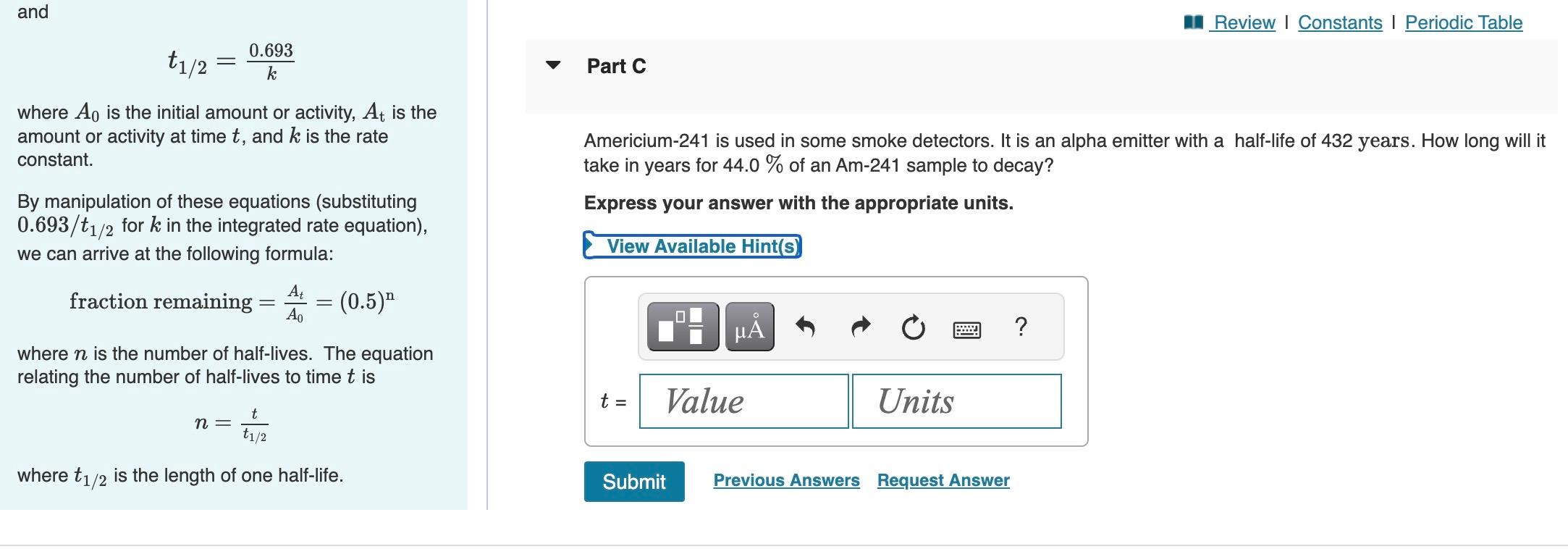 and

$t_{1/2} = \frac{0.693}{k}$

where $A_0$ is the initial amount or activity, $A_t$ is the amount or activity at time $t$, and $k$ is the rate constant.

By manipulation of these equations (substituting $0.693/t_{1/2}$ for $k$ in the integrated rate equation), we can arrive at the following formula:

$\text{fraction remaining} = \frac{A_t}{A_0} = (0.5)^n$

where $n$ is the number of half-lives. The equation relating the number of half-lives to time $t$ is

$n = \frac{t}{t_{1/2}}$

where $t_{1/2}$ is the length of one half-life.

Review | Constants | Periodic Table

Part C

Americium-241 is used in some smoke detectors. It is an alpha emitter with a half-life of 432 years. How long will it take in years for 44.0 % of an Am-241 sample to decay?

Express your answer with the appropriate units.

View Available Hint(s)

μÅ ?

$t$ = Value Units

Submit Previous Answers Request Answer